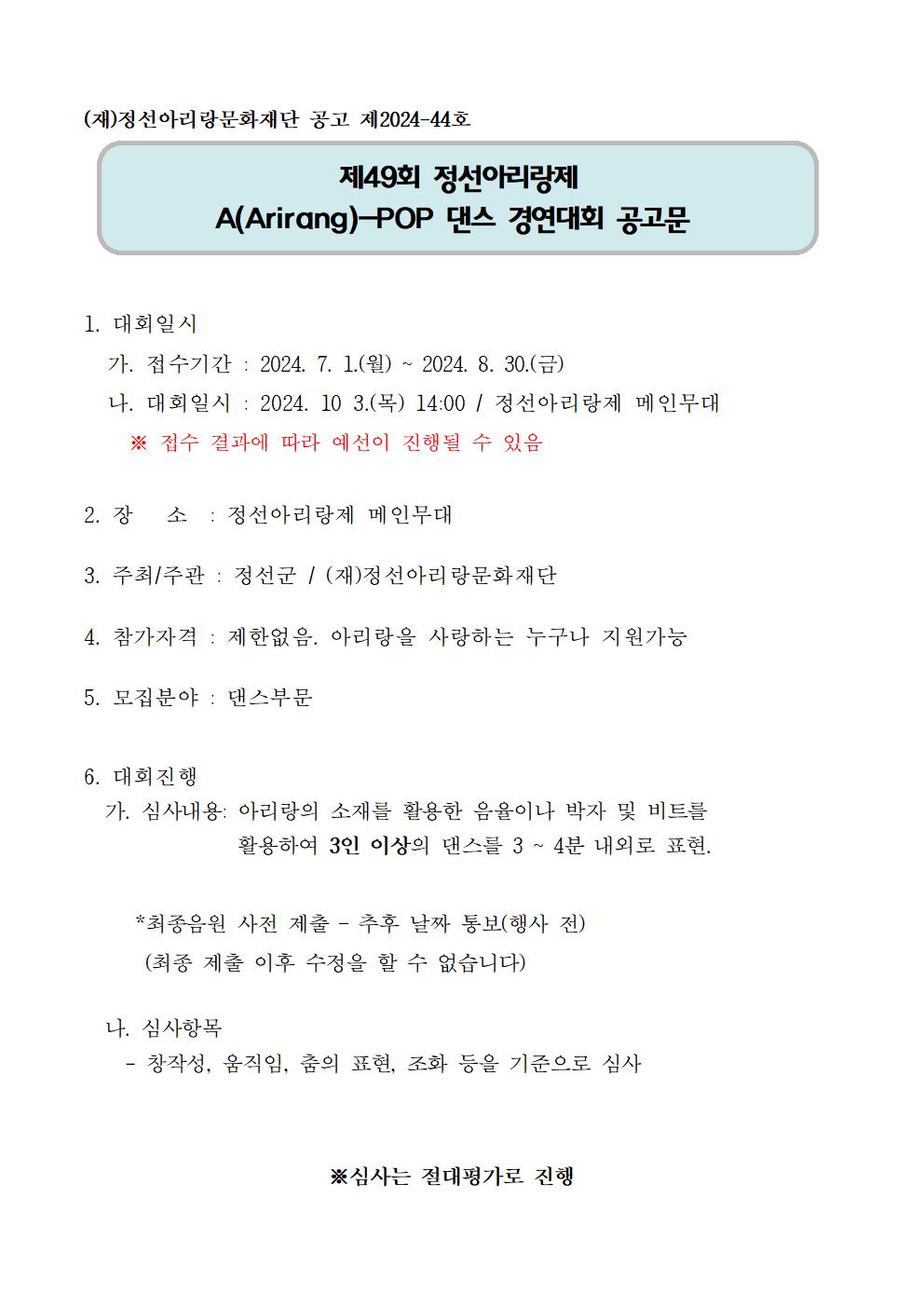 (재)정선아리랑문화재단 공고 제2024-44호

제49회 정선아리랑제
A(Arirang)-POP 댄스 경연대회 공고문

1. 대회일시
가. 접수기간 : 2024. 7. 1.(월) ~ 2024. 8. 30.(금)
나. 대회일시 : 2024. 10 3.(목) 14:00 / 정선아리랑제 메인무대
※ 접수 결과에 따라 예선이 진행될 수 있음

2. 장 소 : 정선아리랑제 메인무대

3. 주최/주관 : 정선군 / (재)정선아리랑문화재단

4. 참가자격 : 제한없음. 아리랑을 사랑하는 누구나 지원가능

5. 모집분야 : 댄스부문

6. 대회진행
가. 심사내용: 아리랑의 소재를 활용한 음율이나 박자 및 비트를 활용하여 3인 이상의 댄스를 3 ~ 4분 내외로 표현.

*최종음원 사전 제출 - 추후 날짜 통보(행사 전)
(최종 제출 이후 수정을 할 수 없습니다)

나. 심사항목
- 창작성, 움직임, 춤의 표현, 조화 등을 기준으로 심사

※심사는 절대평가로 진행